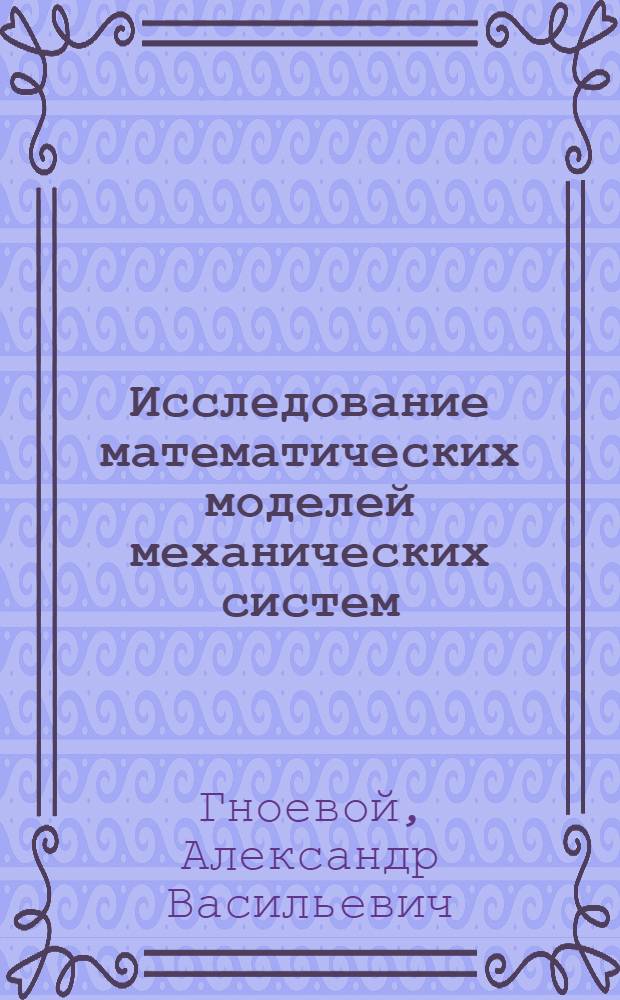 Исследование математических моделей механических систем

Гноевой, Александр Васильевич